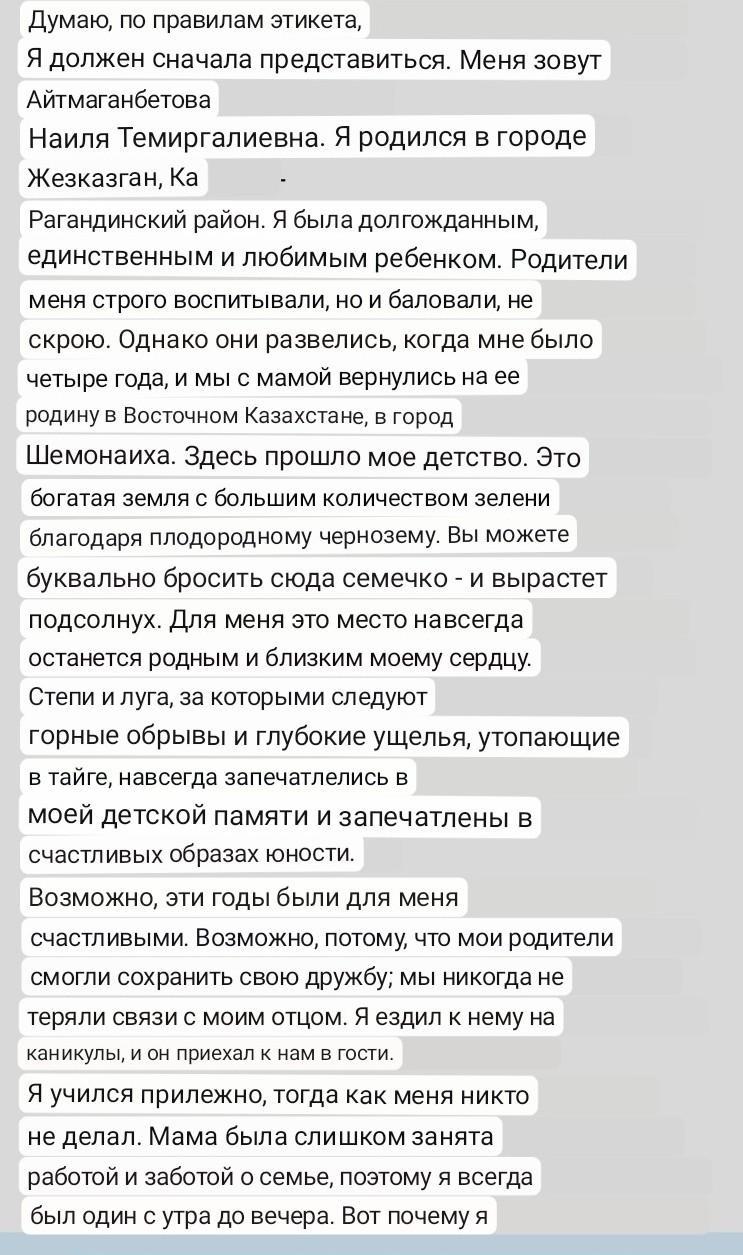 Думаю, по правилам этикета,
Я должен сначала представиться. Меня зовут Айтмаганбетова
Наиля Темиргалиевна. Я родился в городе Жезказган, Ка -
Рагандинский район. Я была долгожданным, единственным и любимым ребенком. Родители меня строго воспитывали, но и баловали, не скрою. Однако они развелись, когда мне было четыре года, и мы с мамой вернулись на ее родину в Восточном Казахстане, в город Шемонаиха. Здесь прошло мое детство. Это богатая земля с большим количеством зелени благодаря плодородному чернозему. Вы можете буквально бросить сюда семечко - и вырастет подсолнух. Для меня это место навсегда останется родным и близким моему сердцу. Степи и луга, за которыми следуют горные обрывы и глубокие ущелья, утопающие в тайге, навсегда запечатлелись в моей детской памяти и запечатлены в счастливых образах юности.
Возможно, эти годы были для меня счастливыми. Возможно, потому, что мои родители смогли сохранить свою дружбу; мы никогда не теряли связи с моим отцом. Я ездил к нему на каникулы, и он приехал к нам в гости.
Я учился прилежно, тогда как меня никто не делал. Мама была слишком занята работой и заботой о семье, поэтому я всегда был один с утра до вечера. Вот почему я